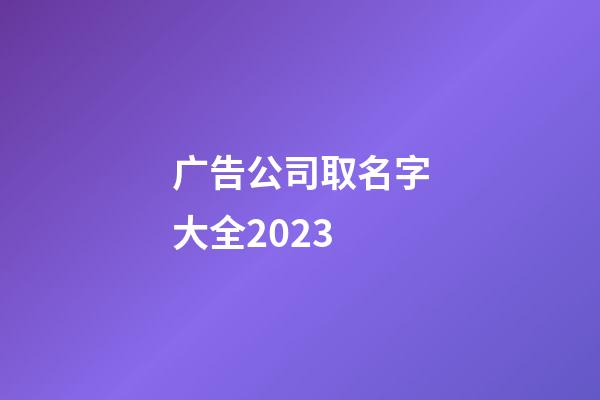 广告公司取名字大全2023